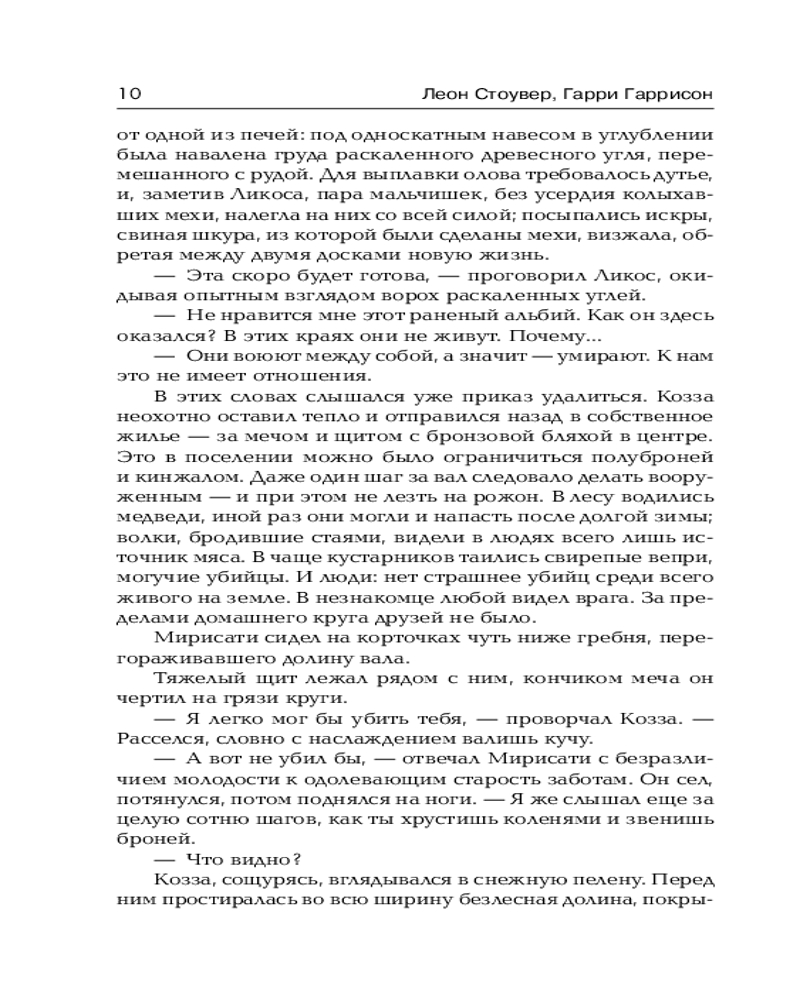 10 Леон Стоувер, Гарри Гаррисон

от одной из печей: под односкатным навесом в углублении была навалена груда раскаленного древесного угля, перемешанного с рудой. Для выплавки олова требовалось дутье, и, заметив Ликоса, пара мальчишек, без усердия колыхавших мехи, налегла на них со всей силой; посыпались искры, свиная шкура, из которой были сделаны мехи, визжала, обретая между двумя досками новую жизнь.

— Эта скоро будет готова, — проговорил Ликос, окидывая опытным взглядом ворох раскаленных углей.

— Не нравится мне этот раненый альбий. Как он здесь оказался? В этих краях они не живут. Почему...

— Они воюют между собой, а значит — умирают. К нам это не имеет отношения.

В этих словах слышался уже приказ удалиться. Козза неохотно оставил тепло и отправился назад в собственное жилье — за мечом и щитом с бронзовой бляхой в центре. Это в поселении можно было ограничиться полуброней и кинжалом. Даже один шаг за вал следовало делать вооруженным — и при этом не лезть на рожон. В лесу водились медведи, иной раз они могли и напасть после долгой зимы; волки, бродившие стаями, видели в людях всего лишь источник мяса. В чаще кустарников таились свирепые вепри, могучие убийцы. И люди: нет страшнее убийц среди всего живого на земле. В незнакомце любой видел врага. За пределами домашнего круга друзей не было.

Мирисати сидел на корточках чуть ниже гребня, перегораживавшего долину вала.

Тяжелый щит лежал рядом с ним, кончиком меча он чертил на грязи круги.

— Я легко мог бы убить тебя, — проворчал Козза. — Расселся, словно с наслаждением валишь кучу.

— А вот не убил бы, — отвечал Мирисати с безразличием молодости к одолевающим старость заботам. Он сел, потянулся, потом поднялся на ноги. — Я же слышал еще за целую сотню шагов, как ты хрустишь коленями и звенишь броней.

— Что видно?

Козза, сощурясь, вглядывался в снежную пелену. Перед ним простиралась во всю ширину безлесная долина, покры-